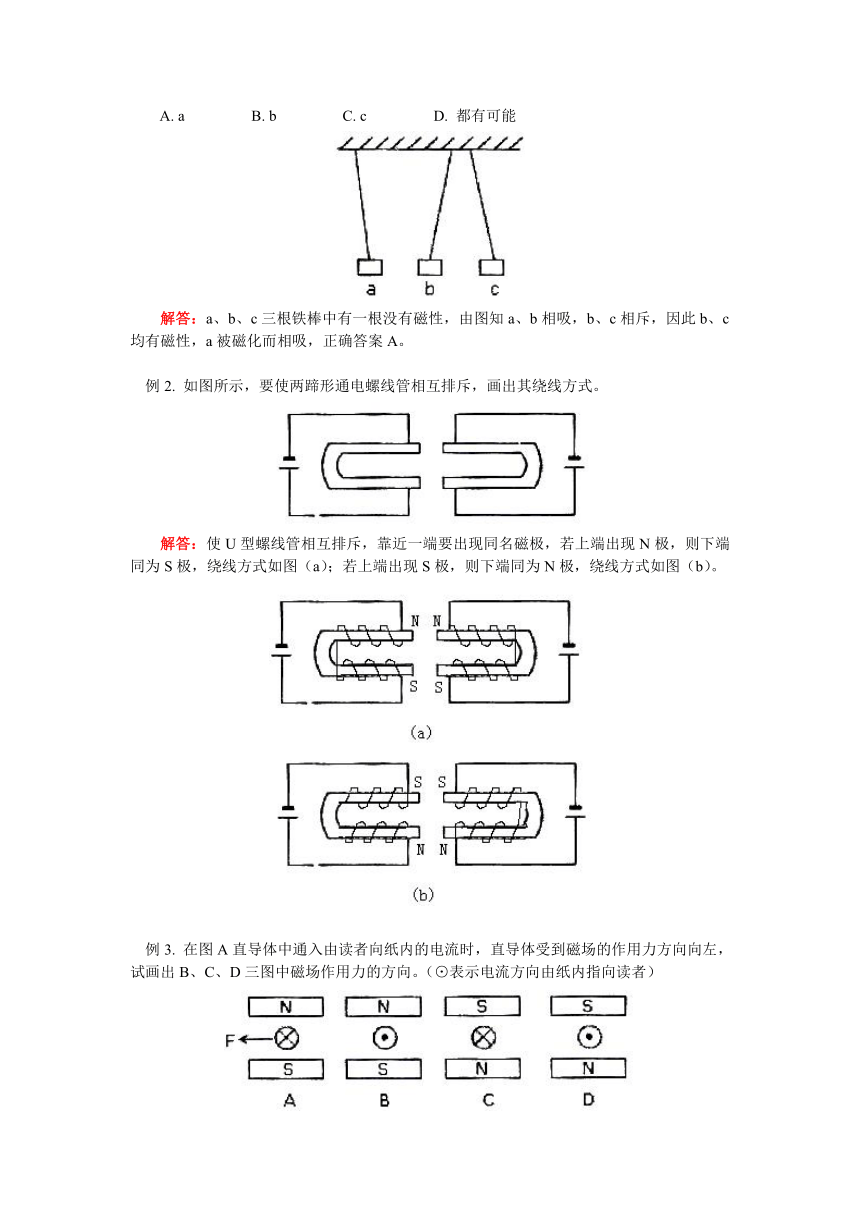 A. a　　B. b　　C. c　　D. 都有可能

a　b　c

解答：a、b、c 三根铁棒中有一根没有磁性，由图知 a、b 相吸，b、c 相斥，因此 b、c 均有磁性，a 被磁化而相吸，正确答案 A。

例 2. 如图所示，要使两蹄形通电螺线管相互排斥，画出其绕线方式。

解答：使 U 型螺线管相互排斥，靠近一端要出现同名磁极，若上端出现 N 极，则下端同为 S 极，绕线方式如图（a）；若上端出现 S 极，则下端同为 N 极，绕线方式如图（b）。

N N

S S

（a）

S S

N N

（b）

例 3. 在图 A 直导体中通入由读者向纸内的电流时，直导体受到磁场的作用力方向向左，试画出 B、C、D 三图中磁场作用力的方向。（⊙表示电流方向由纸内指向读者）

N　N　S　S

F

S　S　N　N

A　B　C　D